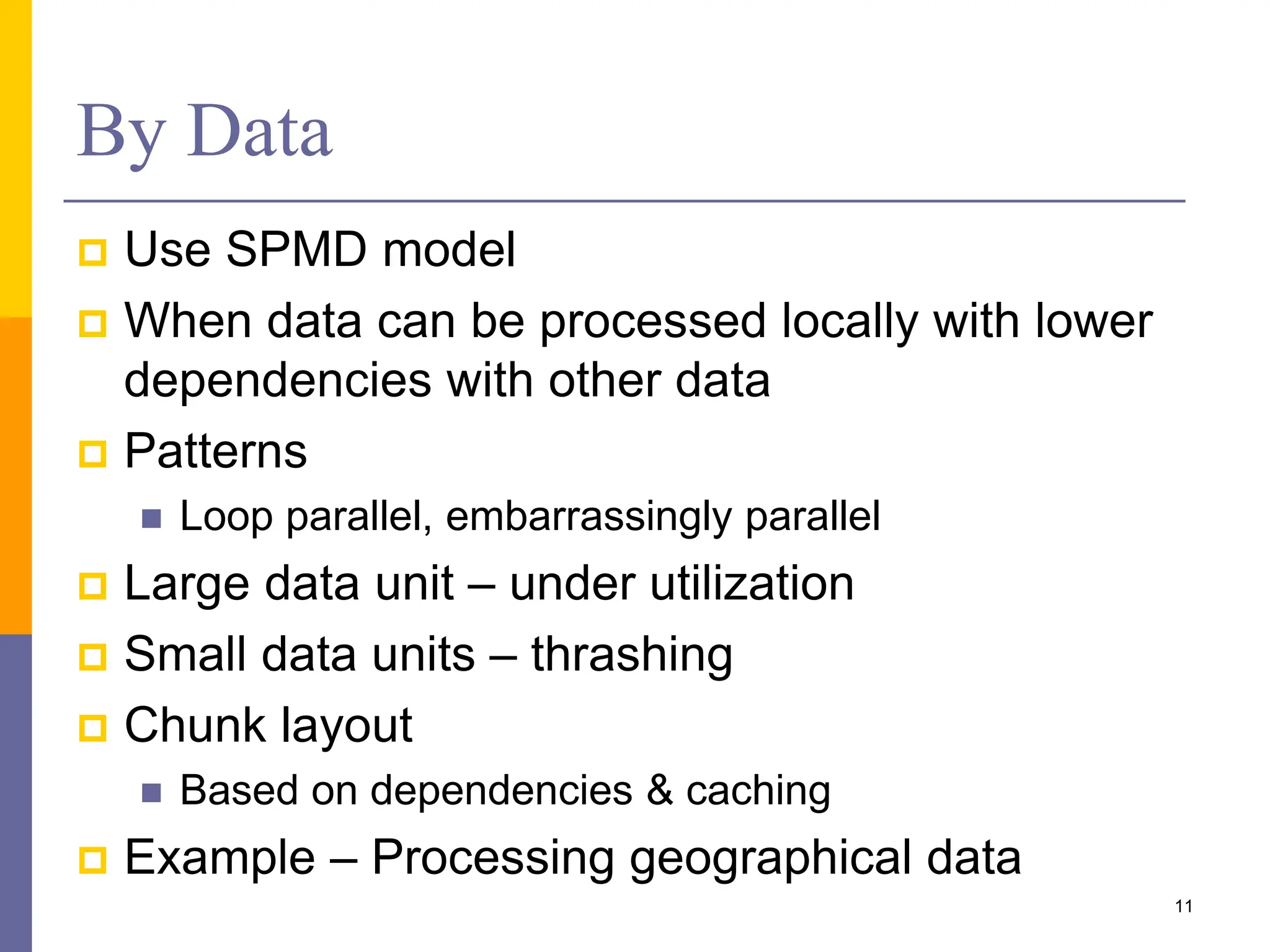 By Data

Use SPMD model

When data can be processed locally with lower dependencies with other data

Patterns

Loop parallel, embarrassingly parallel

Large data unit – under utilization

Small data units – thrashing

Chunk layout

Based on dependencies & caching

Example – Processing geographical data

11